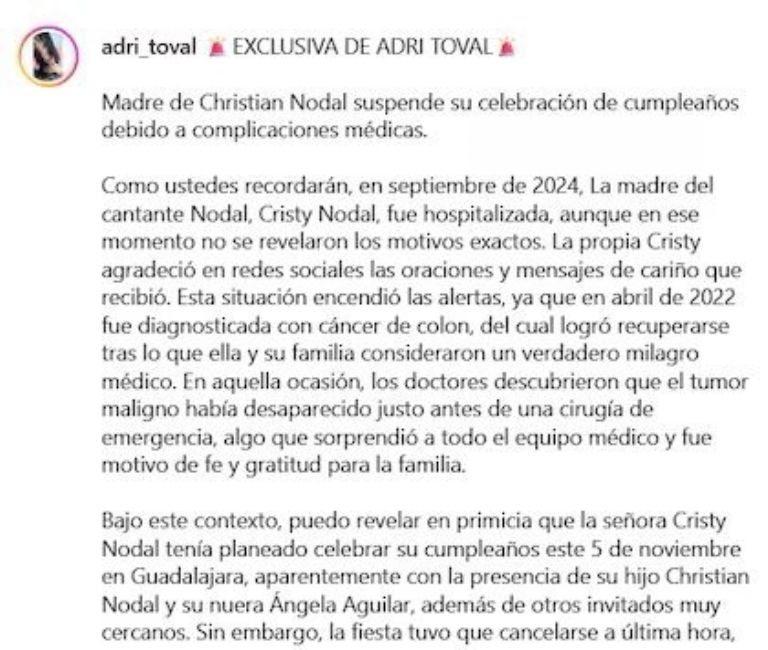 adri_toval 🚨 EXCLUSIVA DE ADRI TOVAL 🚨

Madre de Christian Nodal suspende su celebración de cumpleaños debido a complicaciones médicas.

Como ustedes recordarán, en septiembre de 2024, La madre del cantante Nodal, Cristy Nodal, fue hospitalizada, aunque en ese momento no se revelaron los motivos exactos. La propia Cristy agradeció en redes sociales las oraciones y mensajes de cariño que recibió. Esta situación encendió las alertas, ya que en abril de 2022 fue diagnosticada con cáncer de colon, del cual logró recuperarse tras lo que ella y su familia consideraron un verdadero milagro médico. En aquella ocasión, los doctores descubrieron que el tumor maligno había desaparecido justo antes de una cirugía de emergencia, algo que sorprendió a todo el equipo médico y fue motivo de fe y gratitud para la familia.

Bajo este contexto, puedo revelar en primicia que la señora Cristy Nodal tenía planeado celebrar su cumpleaños este 5 de noviembre en Guadalajara, aparentemente con la presencia de su hijo Christian Nodal y su nuera Ángela Aguilar, además de otros invitados muy cercanos. Sin embargo, la fiesta tuvo que cancelarse a última hora,